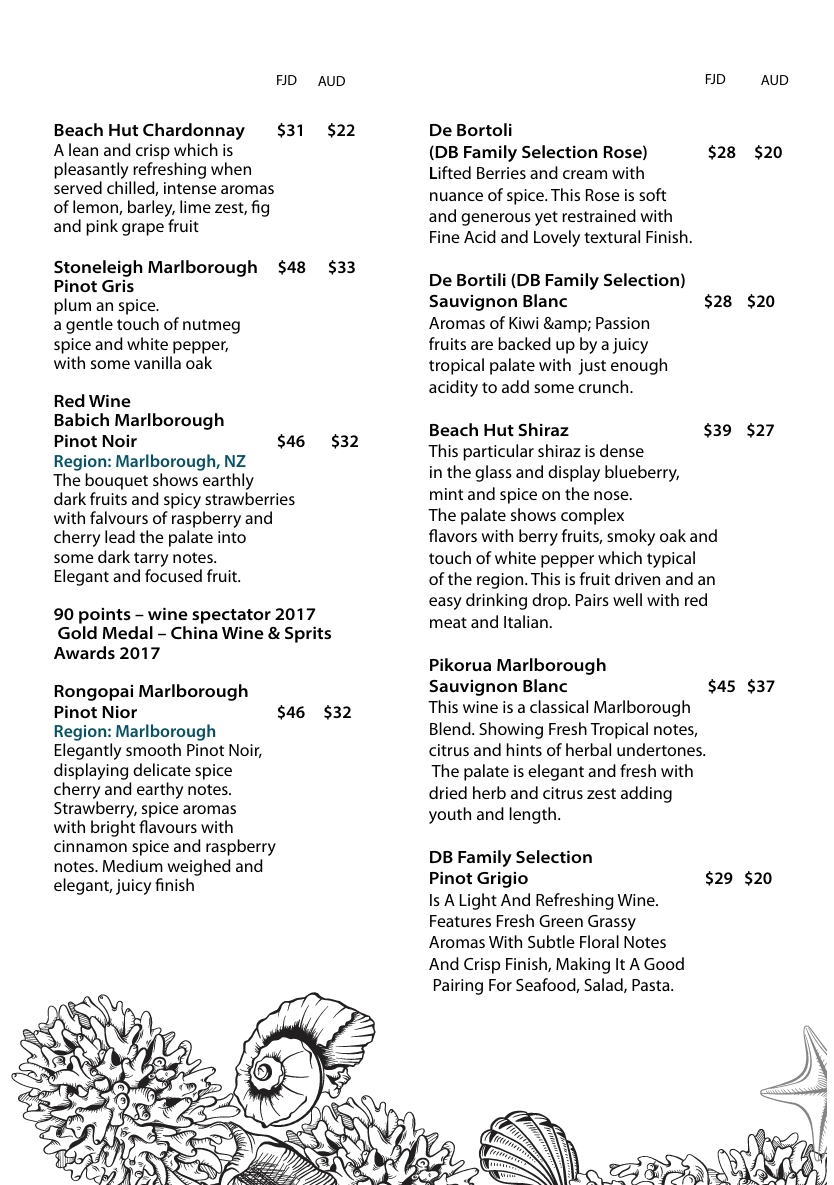 FJD AUD

Beach Hut Chardonnay $31 $22
A lean and crisp which is pleasantly refreshing when served chilled, intense aromas of lemon, barley, lime zest, fig and pink grape fruit

Stoneleigh Marlborough Pinot Gris $48 $33
plum an spice.
a gentle touch of nutmeg spice and white pepper, with some vanilla oak

Red Wine
Babich Marlborough Pinot Noir $46 $32
Region: Marlborough, NZ
The bouquet shows earthly dark fruits and spicy strawberries with falvours of raspberry and cherry lead the palate into some dark tarry notes.
Elegant and focused fruit.

90 points – wine spectator 2017
Gold Medal – China Wine & Sprits Awards 2017

Rongopai Marlborough Pinot Nior $46 $32
Region: Marlborough
Elegantly smooth Pinot Noir, displaying delicate spice cherry and earthy notes. Strawberry, spice aromas with bright flavours with cinnamon spice and raspberry notes. Medium weighed and elegant, juicy finish

FJD AUD

De Bortoli
(DB Family Selection Rose) $28 $20
Lifted Berries and cream with nuance of spice. This Rose is soft and generous yet restrained with Fine Acid and Lovely textural Finish.

De Bortili (DB Family Selection) Sauvignon Blanc $28 $20
Aromas of Kiwi &amp; Passion fruits are backed up by a juicy tropical palate with just enough acidity to add some crunch.

Beach Hut Shiraz $39 $27
This particular shiraz is dense in the glass and display blueberry, mint and spice on the nose.
The palate shows complex flavors with berry fruits, smoky oak and touch of white pepper which typical of the region. This is fruit driven and an easy drinking drop. Pairs well with red meat and Italian.

Pikorua Marlborough Sauvignon Blanc $45 $37
This wine is a classical Marlborough Blend. Showing Fresh Tropical notes, citrus and hints of herbal undertones.
The palate is elegant and fresh with dried herb and citrus zest adding youth and length.

DB Family Selection Pinot Grigio $29 $20
Is A Light And Refreshing Wine. Features Fresh Green Grassy Aromas With Subtle Floral Notes And Crisp Finish, Making It A Good Pairing For Seafood, Salad, Pasta.